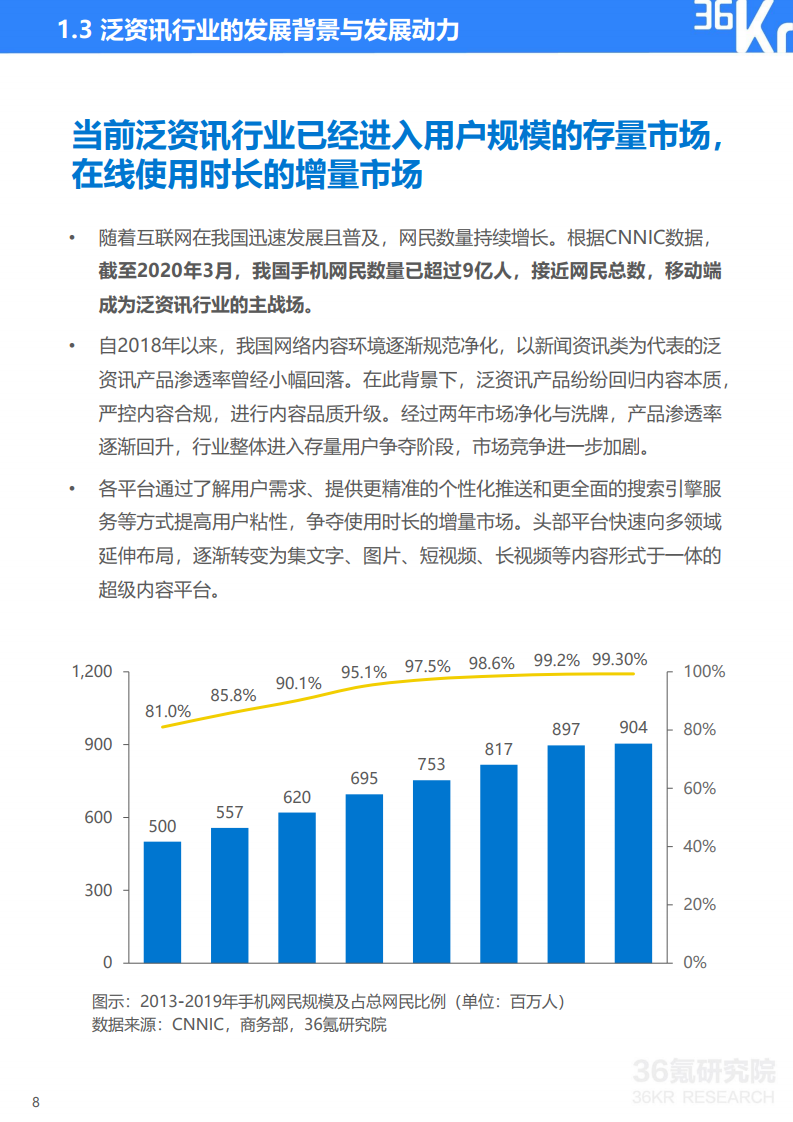 1.3 泛资讯行业的发展背景与发展动力

36Kr

当前泛资讯行业已经进入用户规模的存量市场，在线使用时长的增量市场

• 随着互联网在我国迅速发展且普及，网民数量持续增长。根据CNNIC数据，截至2020年3月，我国手机网民数量已超过9亿人，接近网民总数，移动端成为泛资讯行业的主战场。

• 自2018年以来，我国网络内容环境逐渐规范净化，以新闻资讯类为代表的泛资讯产品渗透率曾经小幅回落。在此背景下，泛资讯产品纷纷回归内容本质，严控内容合规，进行内容品质升级。经过两年市场净化与洗牌，产品渗透率逐渐回升，行业整体进入存量用户争夺阶段，市场竞争进一步加剧。

• 各平台通过了解用户需求、提供更精准的个性化推送和更全面的搜索引擎服务等方式提高用户粘性，争夺使用时长的增量市场。头部平台快速向多领域延伸布局，逐渐转变为集文字、图片、短视频、长视频等内容形式于一体的超级内容平台。

1,200
900
600
300
0
100%
80%
60%
40%
20%
0%
81.0%
85.8%
90.1%
95.1%
97.5%
98.6%
99.2%
99.30%
500
557
620
695
753
817
897
904

图示：2013-2019年手机网民规模及占总网民比例（单位：百万人）
数据来源：CNNIC，商务部，36氪研究院

8

36氪研究院
36KR RESEARCH